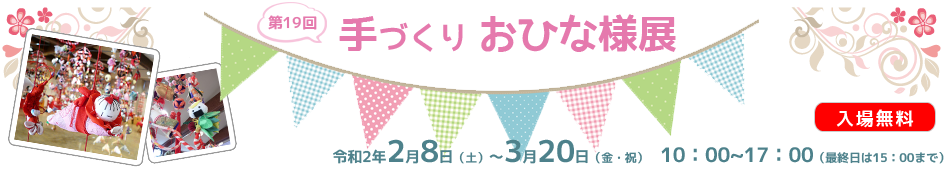 第19回
手づくり おひな様展

入場無料

令和2年2月8日（土）～3月20日（金・祝） 10：00~17：00（最終日は15：00まで）